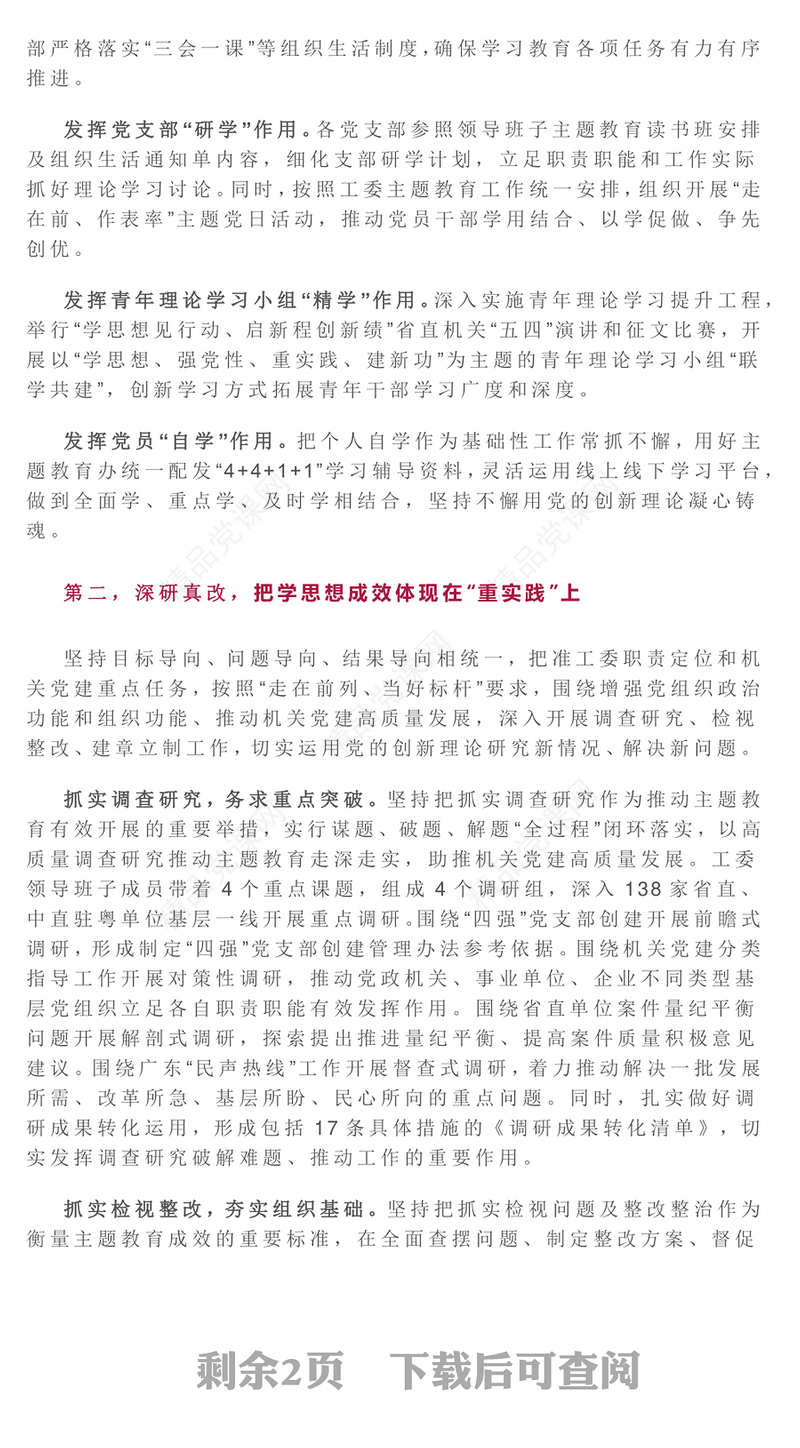 部严格落实“三会一课”等组织生活制度，确保学习教育各项任务有力有序推进。

发挥党支部“研学”作用。各党支部参照领导班子主题教育读书班安排及组织生活通知单内容，细化支部研学计划，立足职责职能和工作实际抓好理论学习讨论。同时，按照工委主题教育工作统一安排，组织开展“走在前、作表率”主题党日活动，推动党员干部学用结合、以学促做、争先创优。

发挥青年理论学习小组“精学”作用。深入实施青年理论学习提升工程，举行“学思想见行动、启新程创新绩”省直机关“五四”演讲和征文比赛，开展以“学思想、强党性、重实践、建新功”为主题的青年理论学习小组“联学共建”，创新学习方式拓展青年干部学习广度和深度。

发挥党员“自学”作用。把个人自学作为基础性工作常抓不懈，用好主题教育办统一配发“4+4+1+1”学习辅导资料，灵活运用线上线下学习平台，做到全面学、重点学、及时学相结合，坚持不懈用党的创新理论凝心铸魂。

第二，深研真改，把学思想成效体现在“重实践”上

坚持目标导向、问题导向、结果导向相统一，把准工委职责定位和机关党建重点任务，按照“走在前列、当好标杆”要求，围绕增强党组织政治功能和组织功能、推动机关党建高质量发展，深入开展调查研究、检视整改、建章立制工作，切实运用党的创新理论研究新情况、解决新问题。

抓实调查研究，务求重点突破。坚持把抓实调查研究作为推动主题教育有效开展的重要举措，实行谋题、破题、解题“全过程”闭环落实，以高质量调查研究推动主题教育走深走实，助推机关党建高质量发展。工委领导班子成员带着 4 个重点课题，组成 4 个调研组，深入 138 家省直、中直驻粤单位基层一线开展重点调研。围绕“四强”党支部创建开展前瞻式调研，形成制定“四强”党支部创建管理办法参考依据。围绕机关党建分类指导工作开展对策性调研，推动党政机关、事业单位、企业不同类型基层党组织立足各自职责职能有效发挥作用。围绕省直单位案件量纪平衡问题开展解剖式调研，探索提出推进量纪平衡、提高案件质量积极意见建议。围绕广东“民声热线”工作开展督查式调研，着力推动解决一批发展所需、改革所急、基层所盼、民心所向的重点问题。同时，扎实做好调研成果转化运用，形成包括 17 条具体措施的《调研成果转化清单》，切实发挥调查研究破解难题、推动工作的重要作用。

抓实检视整改，夯实组织基础。坚持把抓实检视问题及整改整治作为衡量主题教育成效的重要标准，在全面查摆问题、制定整改方案、督促

剩余2页 下载后可查阅